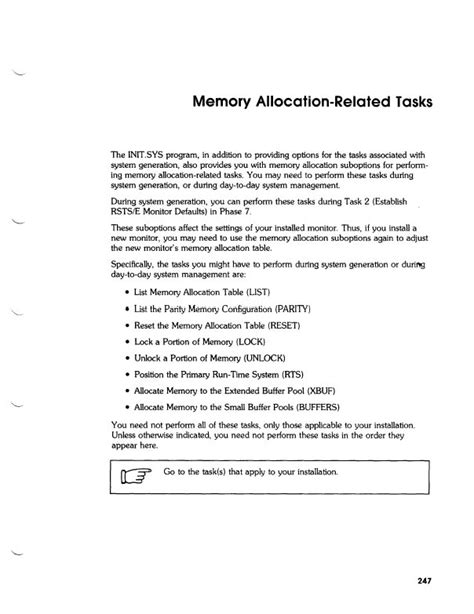 Memory Allocation-Related Tasks

The INIT.SYS program, in addition to providing options for the tasks associated with system generation, also provides you with memory allocation suboptions for performing memory allocation-related tasks. You may need to perform these tasks during system generation, or during day-to-day system management.

During system generation, you can perform these tasks during Task 2 (Establish RSTS/E Monitor Defaults) in Phase 7.

These suboptions affect the settings of your installed monitor. Thus, if you install a new monitor, you may need to use the memory allocation suboptions again to adjust the new monitor's memory allocation table.

Specifically, the tasks you might have to perform during system generation or during day-to-day system management are:

• List Memory Allocation Table (LIST)
• List the Parity Memory Configuration (PARITY)
• Reset the Memory Allocation Table (RESET)
• Lock a Portion of Memory (LOCK)
• Unlock a Portion of Memory (UNLOCK)
• Position the Primary Run-Time System (RTS)
• Allocate Memory to the Extended Buffer Pool (XBUF)
• Allocate Memory to the Small Buffer Pools (BUFFERS)

You need not perform all of these tasks, only those applicable to your installation. Unless otherwise indicated, you need not perform these tasks in the order they appear here.

Go to the task(s) that apply to your installation.

247